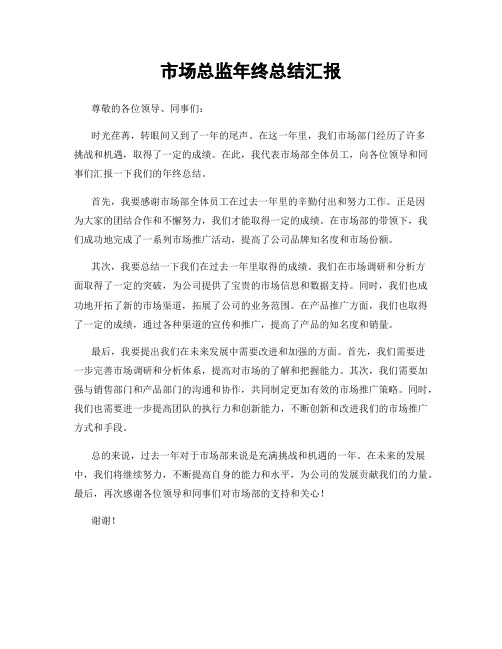 市场总监年终总结汇报

尊敬的各位领导、同事们:

时光荏苒，转眼间又到了一年的尾声。在这一年里，我们市场部门经历了许多挑战和机遇，取得了一定的成绩。在此，我代表市场部全体员工，向各位领导和同事们汇报一下我们的年终总结。

首先，我要感谢市场部全体员工在过去一年里的辛勤付出和努力工作。正是因为大家的团结合作和不懈努力，我们才能取得一定的成绩。在市场部的带领下，我们成功地完成了一系列市场推广活动，提高了公司品牌知名度和市场份额。

其次，我要总结一下我们在过去一年里取得的成绩。我们在市场调研和分析方面取得了一定的突破，为公司提供了宝贵的市场信息和数据支持。同时，我们也成功地开拓了新的市场渠道，拓展了公司的业务范围。在产品推广方面，我们也取得了一定的成绩，通过各种渠道的宣传和推广，提高了产品的知名度和销量。

最后，我要提出我们在未来发展中需要改进和加强的方面。首先，我们需要进一步完善市场调研和分析体系，提高对市场的了解和把握能力。其次，我们需要加强与销售部门和产品部门的沟通和协作，共同制定更加有效的市场推广策略。同时，我们也需要进一步提高团队的执行力和创新能力，不断创新和改进我们的市场推广方式和手段。

总的来说，过去一年对于市场部来说是充满挑战和机遇的一年。在未来的发展中，我们将继续努力，不断提高自身的能力和水平，为公司的发展贡献我们的力量。最后，再次感谢各位领导和同事们对市场部的支持和关心！

谢谢！